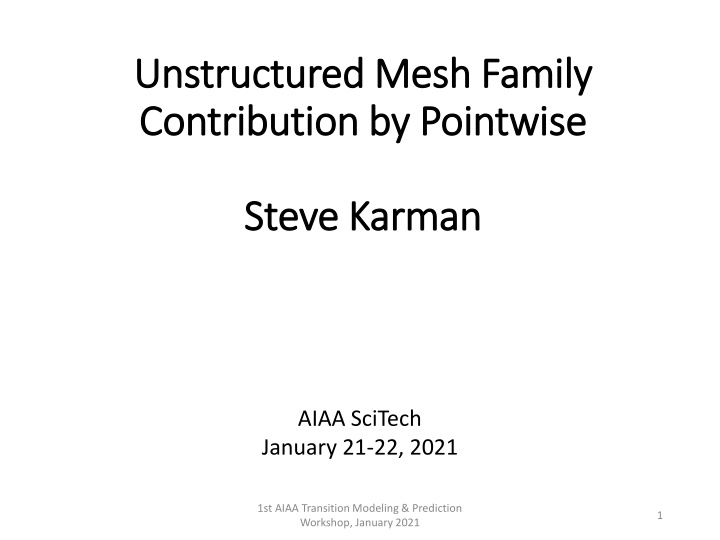 Unstructured Mesh Family Contribution by Pointwise

Steve Karman

AIAA SciTech
January 21-22, 2021

1st AIAA Transition Modeling & Prediction Workshop, January 2021

1